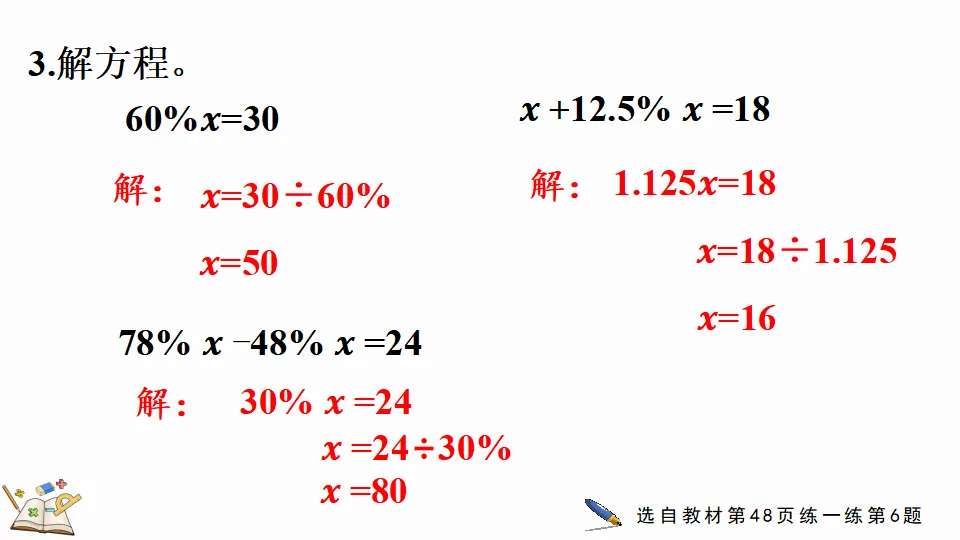 3.解方程。

$60\%x=30$

解： $x=30\div60\%$

$x=50$

$78\%x-48\%x=24$

解： $30\%x=24$

$x=24\div30\%$

$x=80$

$x+12.5\%x=18$

解： $1.125x=18$

$x=18\div1.125$

$x=16$

选自教材第48页练一练第6题